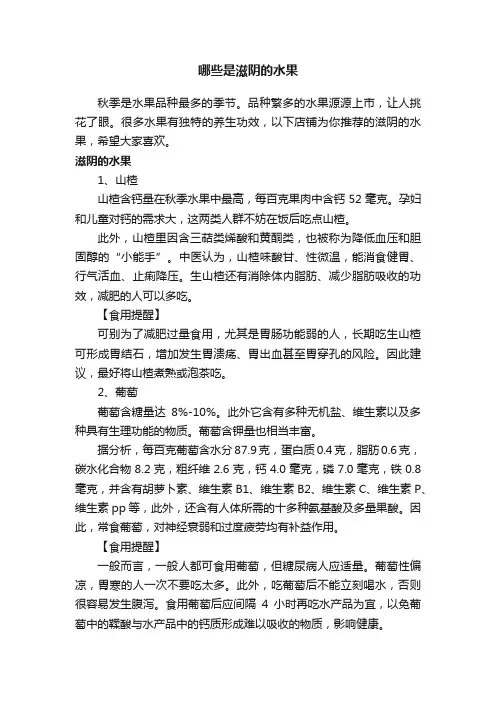 哪些是滋阴的水果

秋季是水果品种最多的季节。品种繁多的水果源源上市，让人挑花了眼。很多水果有独特的养生功效，以下店铺为你推荐的滋阴的水果，希望大家喜欢。

滋阴的水果

1、山楂

山楂含钙量在秋季水果中最高，每百克果肉中含钙 52 毫克。孕妇和儿童对钙的需求大，这两类人群不妨在饭后吃点山楂。

此外，山楂里因含三萜类烯酸和黄酮类，也被称为降低血压和胆固醇的“小能手”。中医认为，山楂味酸甘、性微温，能消食健胃、行气活血、止痢降压。生山楂还有消除体内脂肪、减少脂肪吸收的功效，减肥的人可以多吃。

【食用提醒】

可别为了减肥过量食用，尤其是胃肠功能弱的人，长期吃生山楂可形成胃结石，增加发生胃溃疡、胃出血甚至胃穿孔的风险。因此建议，最好将山楂煮熟或泡茶吃。

2、葡萄

葡萄含糖量达 8%-10%。此外它含有多种无机盐、维生素以及多种具有生理功能的物质。葡萄含钾量也相当丰富。

据分析，每百克葡萄含水分 87.9 克，蛋白质 0.4 克，脂肪 0.6 克，碳水化合物 8.2 克，粗纤维 2.6 克，钙 4.0 毫克，磷 7.0 毫克，铁 0.8 毫克，并含有胡萝卜素、维生素 B1、维生素 B2、维生素 C、维生素 P、维生素 pp 等，此外，还含有人体所需的十多种氨基酸及多量果酸。因此，常食葡萄，对神经衰弱和过度疲劳均有补益作用。

【食用提醒】

一般而言，一般人都可食用葡萄，但糖尿病人应适量。葡萄性偏凉，胃寒的人一次不要吃太多。此外，吃葡萄后不能立刻喝水，否则很容易发生腹泻。食用葡萄后应间隔 4 小时再吃水产品为宜，以免葡萄中的鞣酸与水产品中的钙质形成难以吸收的物质，影响健康。